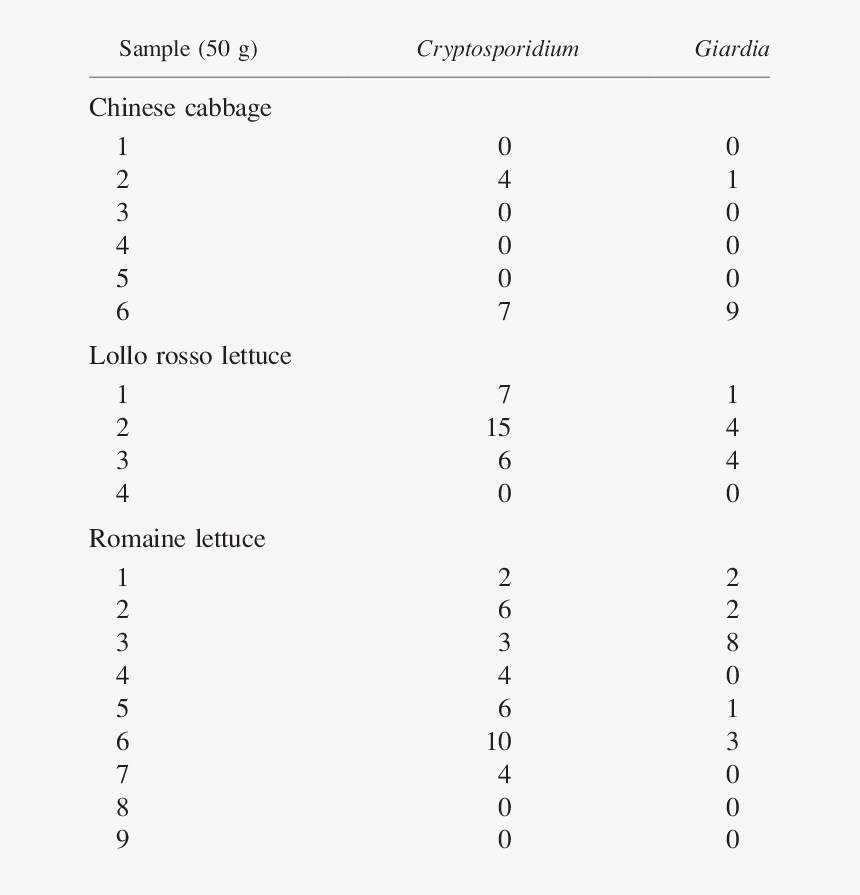 | Sample (50 g) | Cryptosporidium | Giardia |
|---|---|---|
| Chinese cabbage | | |
| 1 | 0 | 0 |
| 2 | 4 | 1 |
| 3 | 0 | 0 |
| 4 | 0 | 0 |
| 5 | 0 | 0 |
| 6 | 7 | 9 |
| Lollo rosso lettuce | | |
| 1 | 7 | 1 |
| 2 | 15 | 4 |
| 3 | 6 | 4 |
| 4 | 0 | 0 |
| Romaine lettuce | | |
| 1 | 2 | 2 |
| 2 | 6 | 2 |
| 3 | 3 | 8 |
| 4 | 4 | 0 |
| 5 | 6 | 1 |
| 6 | 10 | 3 |
| 7 | 4 | 0 |
| 8 | 0 | 0 |
| 9 | 0 | 0 |